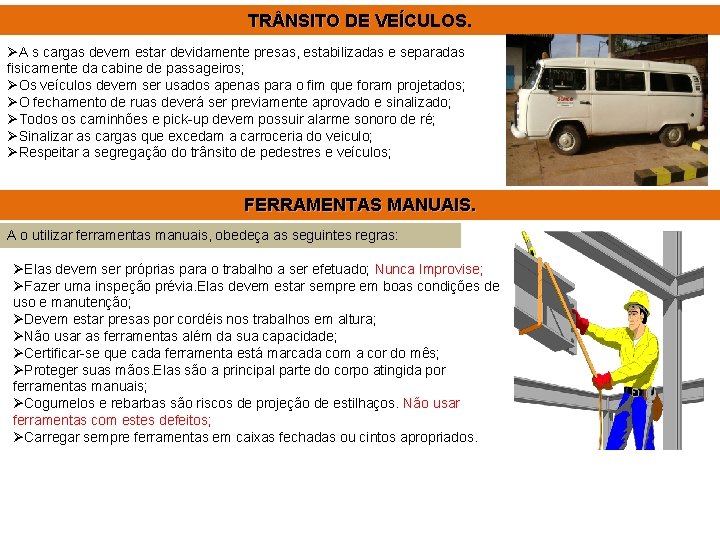 TRÂNSITO DE VEÍCULOS.

➢A s cargas devem estar devidamente presas, estabilizadas e separadas fisicamente da cabine de passageiros;
➢Os veículos devem ser usados apenas para o fim que foram projetados;
➢O fechamento de ruas deverá ser previamente aprovado e sinalizado;
➢Todos os caminhões e pick-up devem possuir alarme sonoro de ré;
➢Sinalizar as cargas que excedam a carroceria do veiculo;
➢Respeitar a segregação do trânsito de pedestres e veículos;

FERRAMENTAS MANUAIS.

A o utilizar ferramentas manuais, obedeça as seguintes regras:

➢Elas devem ser próprias para o trabalho a ser efetuado; Nunca Improvise;
➢Fazer uma inspeção prévia.Elas devem estar sempre em boas condições de uso e manutenção;
➢Devem estar presas por cordéis nos trabalhos em altura;
➢Não usar as ferramentas além da sua capacidade;
➢Certificar-se que cada ferramenta está marcada com a cor do mês;
➢Proteger suas mãos.Elas são a principal parte do corpo atingida por ferramentas manuais;
➢Cogumelos e rebarbas são riscos de projeção de estilhaços. Não usar ferramentas com estes defeitos;
➢Carregar sempre ferramentas em caixas fechadas ou cintos apropriados.